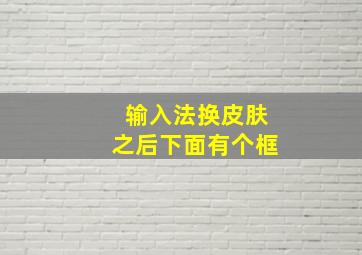 输入法换皮肤
之后下面有个框